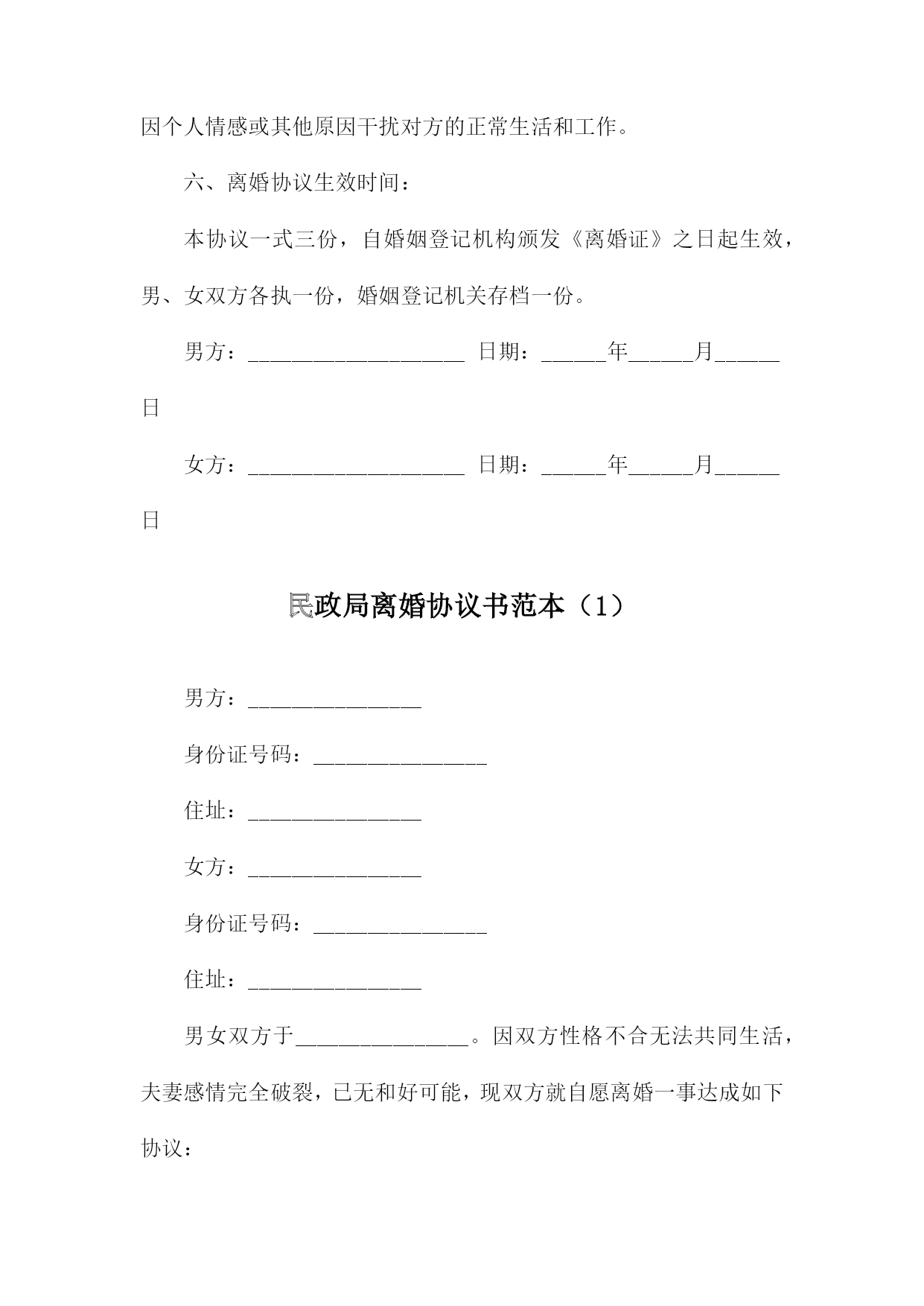 因个人情感或其他原因干扰对方的正常生活和工作。

六、离婚协议生效时间：

本协议一式三份，自婚姻登记机构颁发《离婚证》之日起生效，男、女双方各执一份，婚姻登记机关存档一份。

男方：____________________ 日期：______年______月______日

女方：____________________ 日期：______年______月______日

民政局离婚协议书范本（1）

男方：________________

身份证号码：________________

住址：________________

女方：________________

身份证号码：________________

住址：________________

男女双方于________________。因双方性格不合无法共同生活，夫妻感情完全破裂，已无和好可能，现双方就自愿离婚一事达成如下协议：